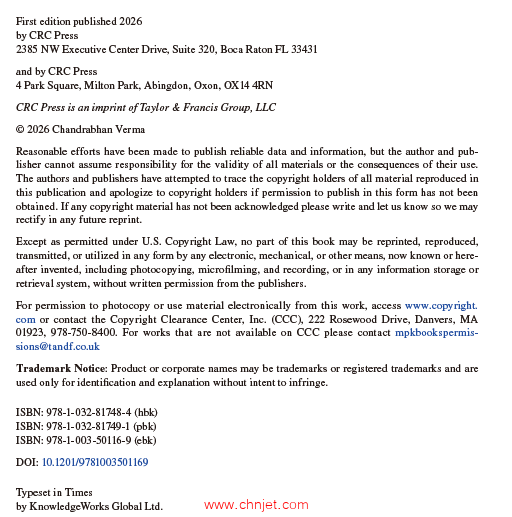 First edition published 2026
by CRC Press
2385 NW Executive Center Drive, Suite 320, Boca Raton FL 33431

and by CRC Press
4 Park Square, Milton Park, Abingdon, Oxon, OX14 4RN

CRC Press is an imprint of Taylor & Francis Group, LLC

© 2026 Chandrabhan Verma

Reasonable efforts have been made to publish reliable data and information, but the author and publisher cannot assume responsibility for the validity of all materials or the consequences of their use. The authors and publishers have attempted to trace the copyright holders of all material reproduced in this publication and apologize to copyright holders if permission to publish in this form has not been obtained. If any copyright material has not been acknowledged please write and let us know so we may rectify in any future reprint.

Except as permitted under U.S. Copyright Law, no part of this book may be reprinted, reproduced, transmitted, or utilized in any form by any electronic, mechanical, or other means, now known or hereafter invented, including photocopying, microfilming, and recording, or in any information storage or retrieval system, without written permission from the publishers.

For permission to photocopy or use material electronically from this work, access www.copyright.com or contact the Copyright Clearance Center, Inc. (CCC), 222 Rosewood Drive, Danvers, MA 01923, 978-750-8400. For works that are not available on CCC please contact mpkbookspermissions@tandf.co.uk

Trademark Notice: Product or corporate names may be trademarks or registered trademarks and are used only for identification and explanation without intent to infringe.

ISBN: 978-1-032-81748-4 (hbk)
ISBN: 978-1-032-81749-1 (pbk)
ISBN: 978-1-003-50116-9 (ebk)

DOI: 10.1201/9781003501169

Typeset in Times
by KnowledgeWorks Global Ltd.

www.chnjet.com